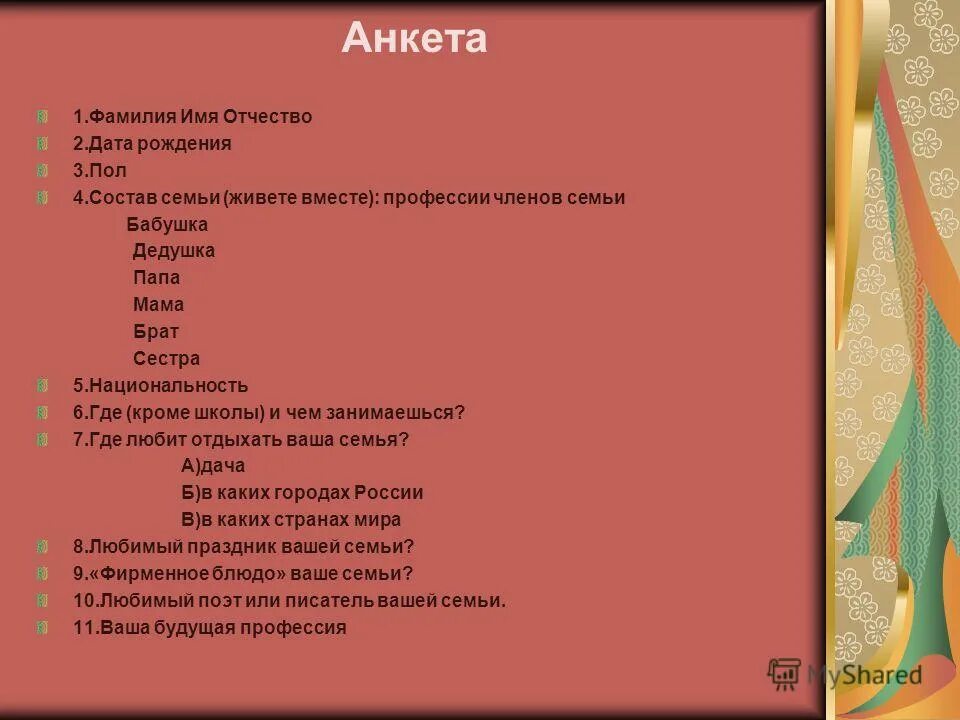 Анкета

1.Фамилия Имя Отчество
2.Дата рождения
3.Пол
4.Состав семьи (живете вместе): профессии членов семьи
Бабушка
Дедушка
Папа
Мама
Брат
Сестра
5.Национальность
6.Где (кроме школы) и чем занимаешься?
7.Где любит отдыхать ваша семья?
А)дача
Б)в каких городах России
В)в каких странах мира
8.Любимый праздник вашей семьи?
9.«Фирменное блюдо» ваше семьи?
10.Любимый поэт или писатель вашей семьи.
11.Ваша будущая профессия

MyShared